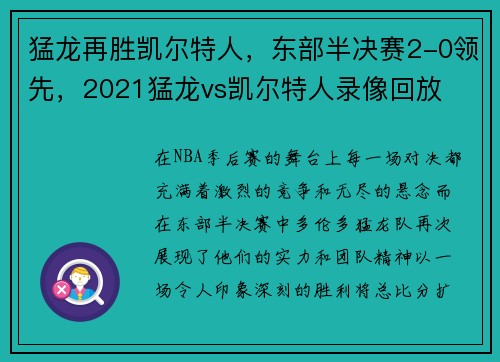 猛龙再胜凯尔特人，东部半决赛2-0领先，2021猛龙vs凯尔特人录像回放

在NBA季后赛的舞台上每一场对决都充满着激烈的竞争和无尽的悬念而在东部半决赛中多伦多猛龙队再次展现了他们的实力和团队精神以一场令人印象深刻的胜利将总比分扩